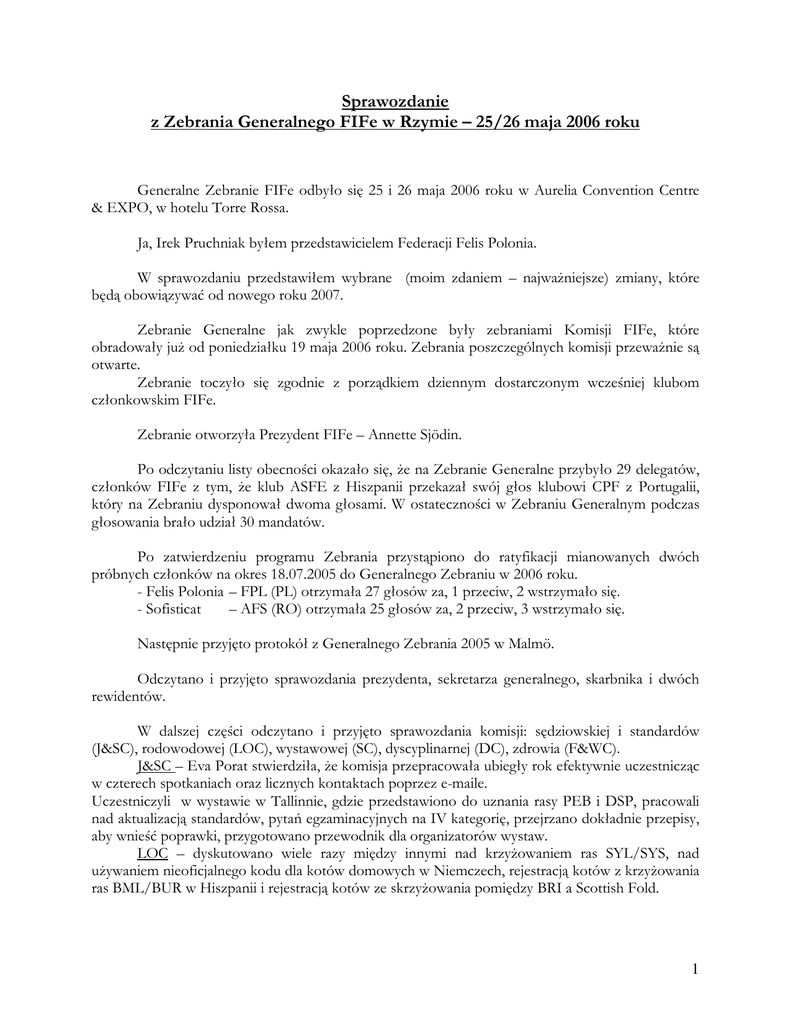 Sprawozdanie
z Zebrania Generalnego FIFe w Rzymie – 25/26 maja 2006 roku

Generalne Zebranie FIFe odbyło się 25 i 26 maja 2006 roku w Aurelia Convention Centre & EXPO, w hotelu Torre Rossa.

Ja, Irek Pruchniak byłem przedstawicielem Federacji Felis Polonia.

W sprawozdaniu przedstawiłem wybrane (moim zdaniem – najważniejsze) zmiany, które będą obowiązywać od nowego roku 2007.

Zebranie Generalne jak zwykle poprzedzone były zebraniami Komisji FIFe, które obradowały już od poniedziałku 19 maja 2006 roku. Zebrania poszczególnych komisji przeważnie są otwarte.
Zebranie toczyło się zgodnie z porządkiem dziennym dostarczonym wcześniej klubom członkowskim FIFe.

Zebranie otworzyła Prezydent FIFe – Annette Sjödin.

Po odczytaniu listy obecności okazało się, że na Zebranie Generalne przybyło 29 delegatów, członków FIFe z tym, że klub ASFE z Hiszpanii przekazał swój głos klubowi CPF z Portugalii, który na Zebraniu dysponował dwoma głosami. W ostateczności w Zebraniu Generalnym podczas głosowania brało udział 30 mandatów.

Po zatwierdzeniu programu Zebrania przystąpiono do ratyfikacji mianowanych dwóch próbnych członków na okres 18.07.2005 do Generalnego Zebraniu w 2006 roku.
- Felis Polonia – FPL (PL) otrzymała 27 głosów za, 1 przeciw, 2 wstrzymało się.
- Sofisticat – AFS (RO) otrzymała 25 głosów za, 2 przeciw, 3 wstrzymało się.

Następnie przyjęto protokół z Generalnego Zebrania 2005 w Malmö.

Odczytano i przyjęto sprawozdania prezydenta, sekretarza generalnego, skarbnika i dwóch rewidentów.

W dalszej części odczytano i przyjęto sprawozdania komisji: sędziowskiej i standardów (J&SC), rodowodowej (LOC), wystawowej (SC), dyscyplinarnej (DC), zdrowia (F&WC).
J&SC – Eva Porat stwierdziła, że komisja przepracowała ubiegły rok efektywnie uczestnicząc w czterech spotkaniach oraz licznych kontaktach poprzez e-maile.
Uczestniczyli w wystawie w Tallinnie, gdzie przedstawiono do uznania rasy PEB i DSP, pracowali nad aktualizacją standardów, pytań egzaminacyjnych na IV kategorię, przejrzano dokładnie przepisy, aby wnieść poprawki, przygotowano przewodnik dla organizatorów wystaw.
LOC – dyskutowano wiele razy między innymi nad krzyżowaniem ras SYL/SYS, nad używaniem nieoficjalnego kodu dla kotów domowych w Niemczech, rejestracją kotów z krzyżowania ras BML/BUR w Hiszpanii i rejestracją kotów ze skrzyżowania pomiędzy BRI a Scottish Fold.

1